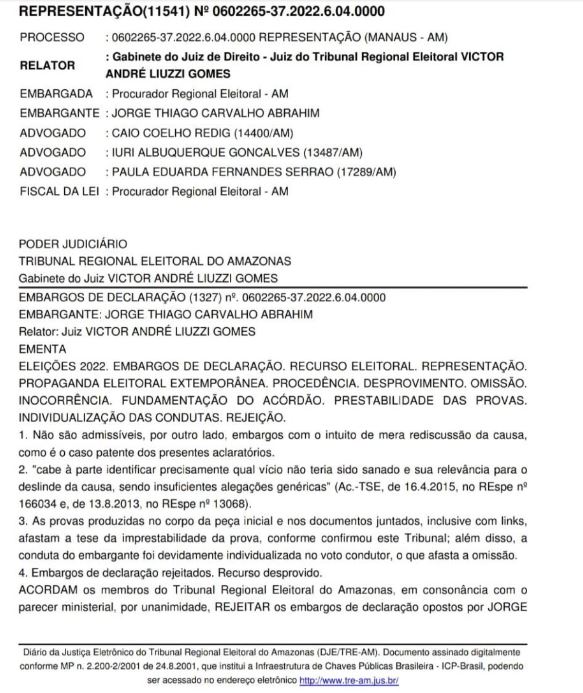 REPRESENTAÇÃO(11541) Nº 0602265-37.2022.6.04.0000

PROCESSO : 0602265-37.2022.6.04.0000 REPRESENTAÇÃO (MANAUS - AM)
RELATOR : Gabinete do Juiz de Direito - Juiz do Tribunal Regional Eleitoral VICTOR ANDRÉ LIUZZI GOMES
EMBARGADA : Procurador Regional Eleitoral - AM
EMBARGANTE : JORGE THIAGO CARVALHO ABRAHIM
ADVOGADO : CAIO COELHO REDIG (14400/AM)
ADVOGADO : IURI ALBUQUERQUE GONCALVES (13487/AM)
ADVOGADO : PAULA EDUARDA FERNANDES SERRAO (17289/AM)
FISCAL DA LEI : Procurador Regional Eleitoral - AM

PODER JUDICIÁRIO
TRIBUNAL REGIONAL ELEITORAL DO AMAZONAS
Gabinete do Juiz VICTOR ANDRÉ LIUZZI GOMES
EMBARGOS DE DECLARAÇÃO (1327) nº. 0602265-37.2022.6.04.0000
EMBARGANTE: JORGE THIAGO CARVALHO ABRAHIM
Relator: Juiz VICTOR ANDRÉ LIUZZI GOMES
EMENTA
ELEIÇÕES 2022. EMBARGOS DE DECLARAÇÃO. RECURSO ELEITORAL. REPRESENTAÇÃO. PROPAGANDA ELEITORAL EXTEMPORÂNEA. PROCEDÊNCIA. DESPROVIMENTO. OMISSÃO. INOCORRÊNCIA. FUNDAMENTAÇÃO DO ACÓRDÃO. PRESTABILIDADE DAS PROVAS. INDIVIDUALIZAÇÃO DAS CONDUTAS. REJEIÇÃO.
1. Não são admissíveis, por outro lado, embargos com o intuito de mera rediscussão da causa, como é o caso patente dos presentes aclaratórios.
2. "cabe à parte identificar precisamente qual vício não teria sido sanado e sua relevância para o deslinde da causa, sendo insuficientes alegações genéricas" (Ac.-TSE, de 16.4.2015, no REspe nº 166034 e, de 13.8.2013, no REspe nº 13068).
3. As provas produzidas no corpo da peça inicial e nos documentos juntados, inclusive com links, afastam a tese da imprestabilidade da prova, conforme confirmou este Tribunal; além disso, a conduta do embargante foi devidamente individualizada no voto condutor, o que afasta a omissão.
4. Embargos de declaração rejeitados. Recurso desprovido.
ACORDAM os membros do Tribunal Regional Eleitoral do Amazonas, em consonância com o parecer ministerial, por unanimidade, REJEITAR os embargos de declaração opostos por JORGE

Diário da Justiça Eletrônico do Tribunal Regional Eleitoral do Amazonas (DJE/TRE-AM). Documento assinado digitalmente conforme MP n. 2.200-2/2001 de 24.8.2001, que institui a Infraestrutura de Chaves Públicas Brasileira - ICP-Brasil, podendo ser acessado no endereço eletrônico http://www.tre-am.jus.br/